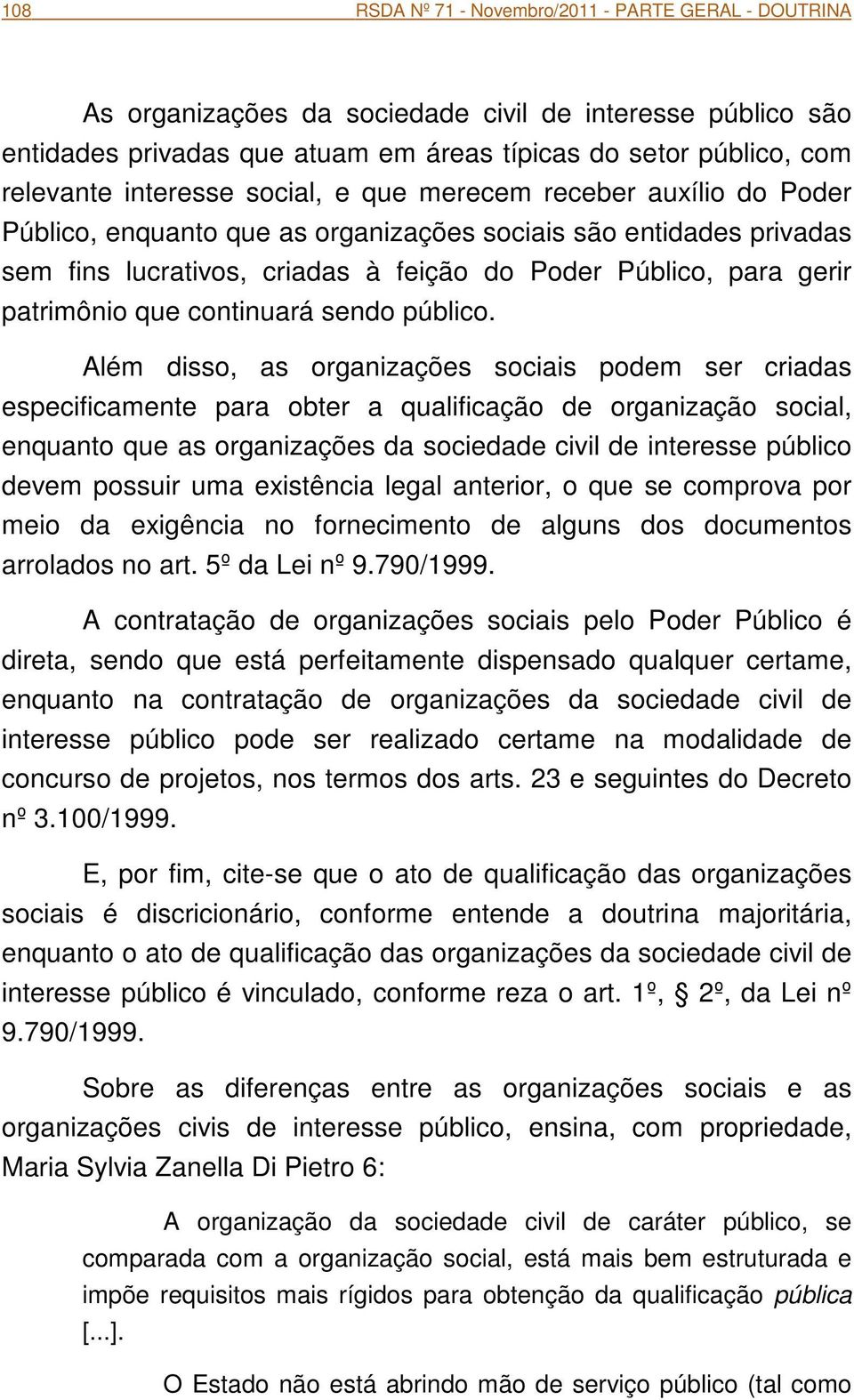 108 RSDA Nº 71 - Novembro/2011 - PARTE GERAL - DOUTRINA

As organizações da sociedade civil de interesse público são entidades privadas que atuam em áreas típicas do setor público, com relevante interesse social, e que merecem receber auxílio do Poder Público, enquanto que as organizações sociais são entidades privadas sem fins lucrativos, criadas à feição do Poder Público, para gerir patrimônio que continuará sendo público.

Além disso, as organizações sociais podem ser criadas especificamente para obter a qualificação de organização social, enquanto que as organizações da sociedade civil de interesse público devem possuir uma existência legal anterior, o que se comprova por meio da exigência no fornecimento de alguns dos documentos arrolados no art. 5º da Lei nº 9.790/1999.

A contratação de organizações sociais pelo Poder Público é direta, sendo que está perfeitamente dispensado qualquer certame, enquanto na contratação de organizações da sociedade civil de interesse público pode ser realizado certame na modalidade de concurso de projetos, nos termos dos arts. 23 e seguintes do Decreto nº 3.100/1999.

E, por fim, cite-se que o ato de qualificação das organizações sociais é discricionário, conforme entende a doutrina majoritária, enquanto o ato de qualificação das organizações da sociedade civil de interesse público é vinculado, conforme reza o art. 1º, § 2º, da Lei nº 9.790/1999.

Sobre as diferenças entre as organizações sociais e as organizações civis de interesse público, ensina, com propriedade, Maria Sylvia Zanella Di Pietro 6:

A organização da sociedade civil de caráter público, se comparada com a organização social, está mais bem estruturada e impõe requisitos mais rígidos para obtenção da qualificação pública [...].

O Estado não está abrindo mão de serviço público (tal como